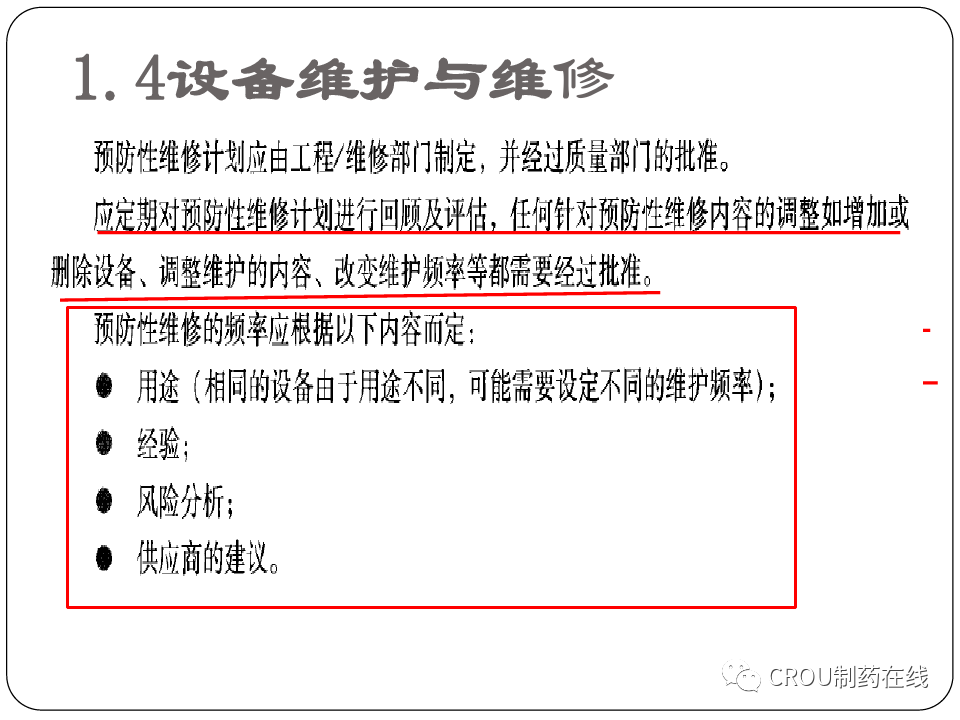 1.4设备维护与维修

预防性维修计划应由工程/维修部门制定，并经过质量部门的批准。

应定期对预防性维修计划进行回顾及评估，任何针对预防性维修内容的调整如增加或删除设备、调整维护的内容、改变维护频率等都需要经过批准。

预防性维修的频率应根据以下内容而定：

• 用途（相同的设备由于用途不同，可能需要设定不同的维护频率）；
• 经验；
• 风险分析；
• 供应商的建议。

CROU制药在线